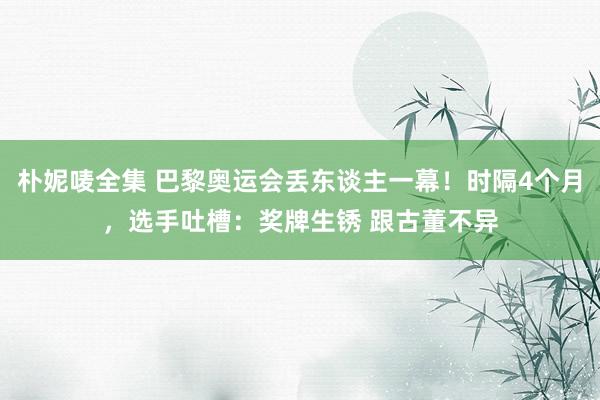 朴妮唛全集 巴黎奥运会丢东谈主一幕！时隔4个月，选手吐槽：奖牌生锈 跟古董不异